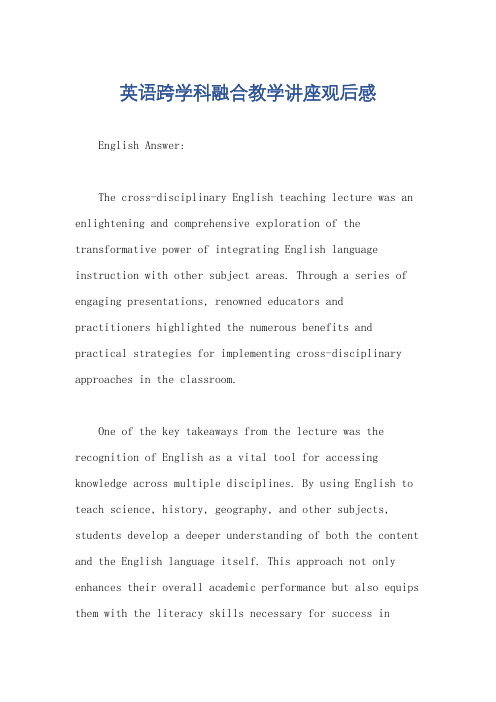 英语跨学科融合教学讲座观后感

English Answer:

The cross-disciplinary English teaching lecture was an enlightening and comprehensive exploration of the transformative power of integrating English language instruction with other subject areas. Through a series of engaging presentations, renowned educators and practitioners highlighted the numerous benefits and practical strategies for implementing cross-disciplinary approaches in the classroom.

One of the key takeaways from the lecture was the recognition of English as a vital tool for accessing knowledge across multiple disciplines. By using English to teach science, history, geography, and other subjects, students develop a deeper understanding of both the content and the English language itself. This approach not only enhances their overall academic performance but also equips them with the literacy skills necessary for success in